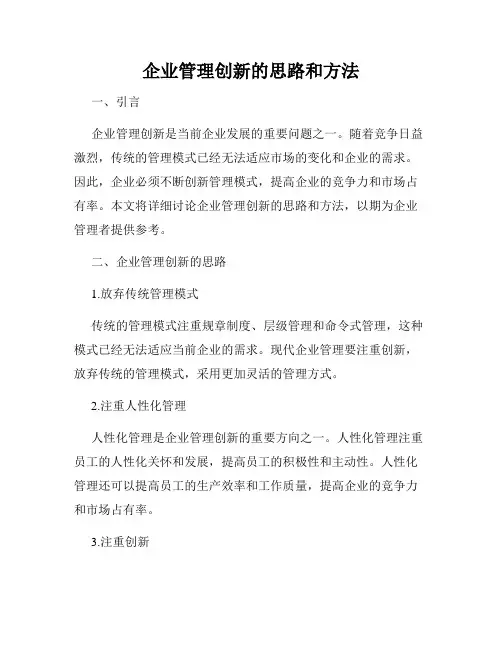 企业管理创新的思路和方法

一、引言

企业管理创新是当前企业发展的重要问题之一。随着竞争日益激烈，传统的管理模式已经无法适应市场的变化和企业的需求。因此，企业必须不断创新管理模式，提高企业的竞争力和市场占有率。本文将详细讨论企业管理创新的思路和方法，以期为企业管理者提供参考。

二、企业管理创新的思路

1.放弃传统管理模式

传统的管理模式注重规章制度、层级管理和命令式管理，这种模式已经无法适应当前企业的需求。现代企业管理要注重创新，放弃传统的管理模式，采用更加灵活的管理方式。

2.注重人性化管理

人性化管理是企业管理创新的重要方向之一。人性化管理注重员工的人性化关怀和发展，提高员工的积极性和主动性。人性化管理还可以提高员工的生产效率和工作质量，提高企业的竞争力和市场占有率。

3.注重创新